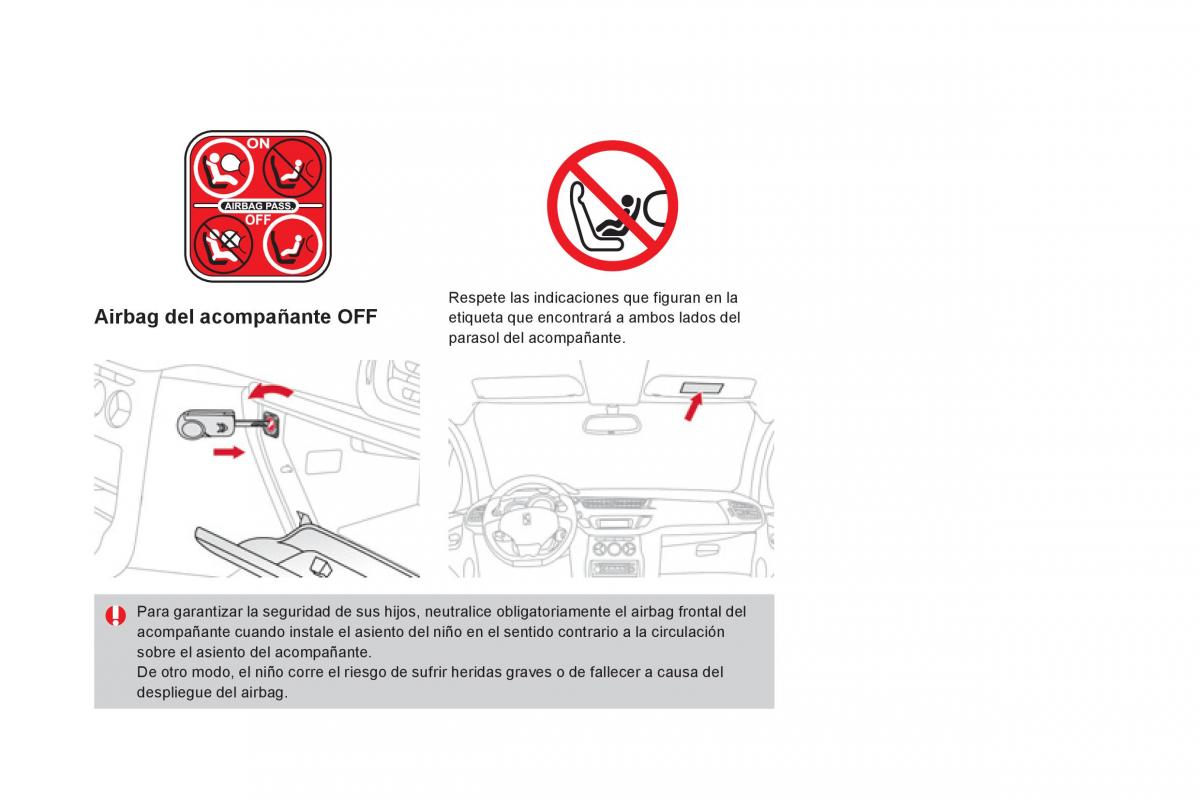 ON
AIRBAG PASS.
OFF

Airbag del acompañante OFF

Respete las indicaciones que figuran en la etiqueta que encontrará a ambos lados del parasol del acompañante.

Para garantizar la seguridad de sus hijos, neutralice obligatoriamente el airbag frontal del acompañante cuando instale el asiento del niño en el sentido contrario a la circulación sobre el asiento del acompañante.
De otro modo, el niño corre el riesgo de sufrir heridas graves o de fallecer a causa del despliegue del airbag.